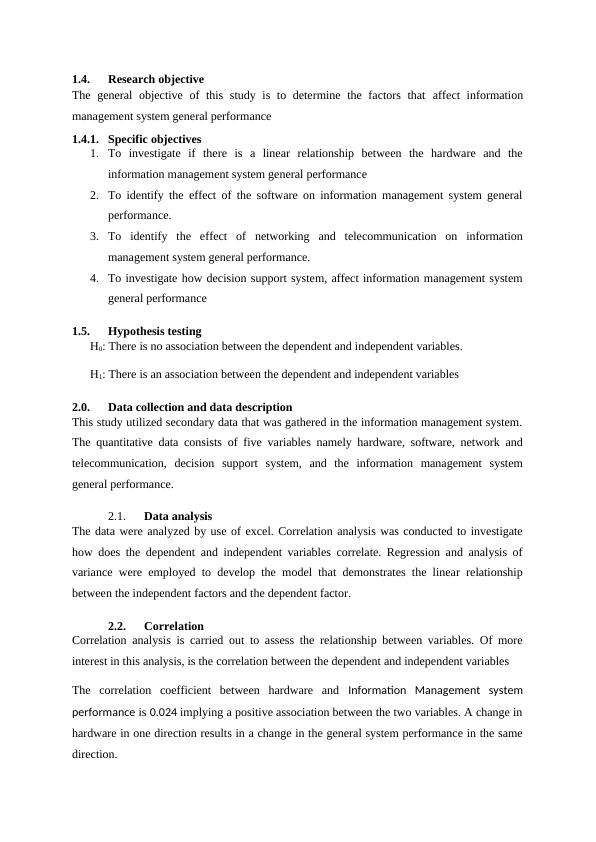 1.4. Research objective

The general objective of this study is to determine the factors that affect information management system general performance

1.4.1. Specific objectives

1. To investigate if there is a linear relationship between the hardware and the information management system general performance
2. To identify the effect of the software on information management system general performance.
3. To identify the effect of networking and telecommunication on information management system general performance.
4. To investigate how decision support system, affect information management system general performance

1.5. Hypothesis testing

$H_0$: There is no association between the dependent and independent variables.

$H_1$: There is an association between the dependent and independent variables

2.0. Data collection and data description

This study utilized secondary data that was gathered in the information management system. The quantitative data consists of five variables namely hardware, software, network and telecommunication, decision support system, and the information management system general performance.

2.1. Data analysis

The data were analyzed by use of excel. Correlation analysis was conducted to investigate how does the dependent and independent variables correlate. Regression and analysis of variance were employed to develop the model that demonstrates the linear relationship between the independent factors and the dependent factor.

2.2. Correlation

Correlation analysis is carried out to assess the relationship between variables. Of more interest in this analysis, is the correlation between the dependent and independent variables

The correlation coefficient between hardware and Information Management system performance is 0.024 implying a positive association between the two variables. A change in hardware in one direction results in a change in the general system performance in the same direction.